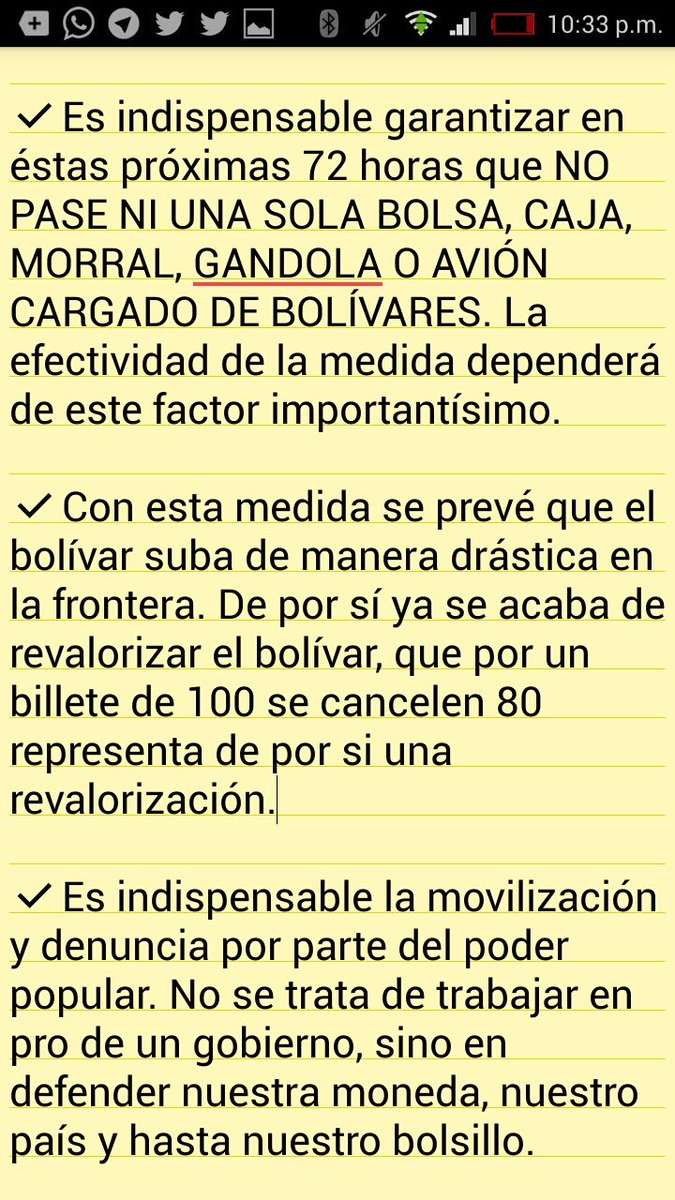 10:33 p.m.

✓ Es indispensable garantizar en éstas próximas 72 horas que NO PASE NI UNA SOLA BOLSA, CAJA, MORRAL, GANDOLA O AVIÓN CARGADO DE BOLÍVARES. La efectividad de la medida dependerá de este factor importantísimo.

✓ Con esta medida se prevé que el bolívar suba de manera drástica en la frontera. De por sí ya se acaba de revalorizar el bolívar, que por un billete de 100 se cancelen 80 representa de por si una revalorización.

✓ Es indispensable la movilización y denuncia por parte del poder popular. No se trata de trabajar en pro de un gobierno, sino en defender nuestra moneda, nuestro país y hasta nuestro bolsillo.